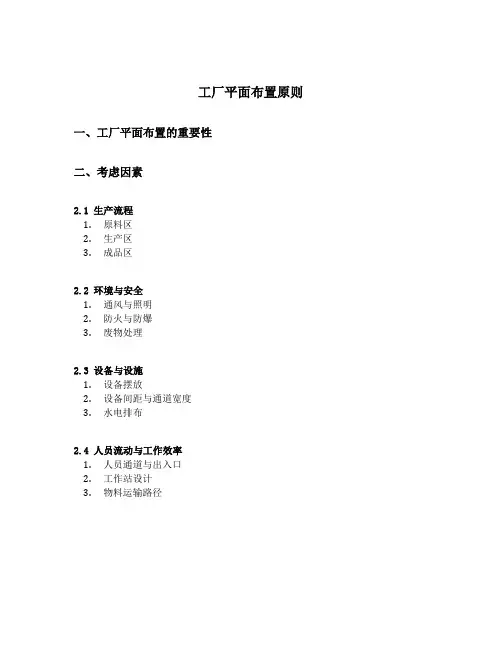 工厂平面布置原则

一、工厂平面布置的重要性

二、考虑因素

2.1 生产流程
1. 原料区
2. 生产区
3. 成品区

2.2 环境与安全
1. 通风与照明
2. 防火与防爆
3. 废物处理

2.3 设备与设施
1. 设备摆放
2. 设备间距与通道宽度
3. 水电排布

2.4 人员流动与工作效率
1. 人员通道与出入口
2. 工作站设计
3. 物料运输路径